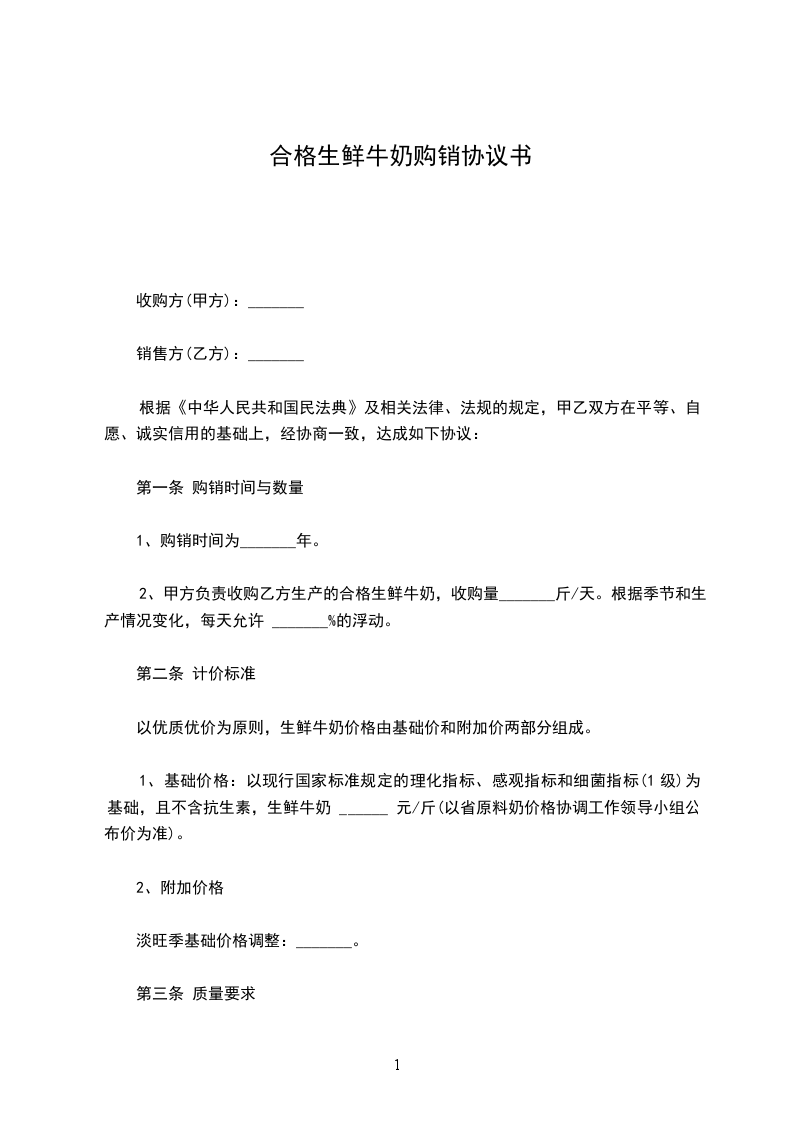 合格生鲜牛奶购销协议书

收购方(甲方)：_______

销售方(乙方)：_______

根据《中华人民共和国民法典》及相关法律、法规的规定，甲乙双方在平等、自愿、诚实信用的基础上，经协商一致，达成如下协议：

第一条 购销时间与数量

1、购销时间为_______年。

2、甲方负责收购乙方生产的合格生鲜牛奶，收购量_______斤/天。根据季节和生产情况变化，每天允许 _______%的浮动。

第二条 计价标准

以优质优价为原则，生鲜牛奶价格由基础价和附加价两部分组成。

1、基础价格：以现行国家标准规定的理化指标、感观指标和细菌指标(1 级)为基础，且不含抗生素，生鲜牛奶 ______ 元/斤(以省原料奶价格协调工作领导小组公布价为准)。

2、附加价格

淡旺季基础价格调整：_______。

第三条 质量要求

1